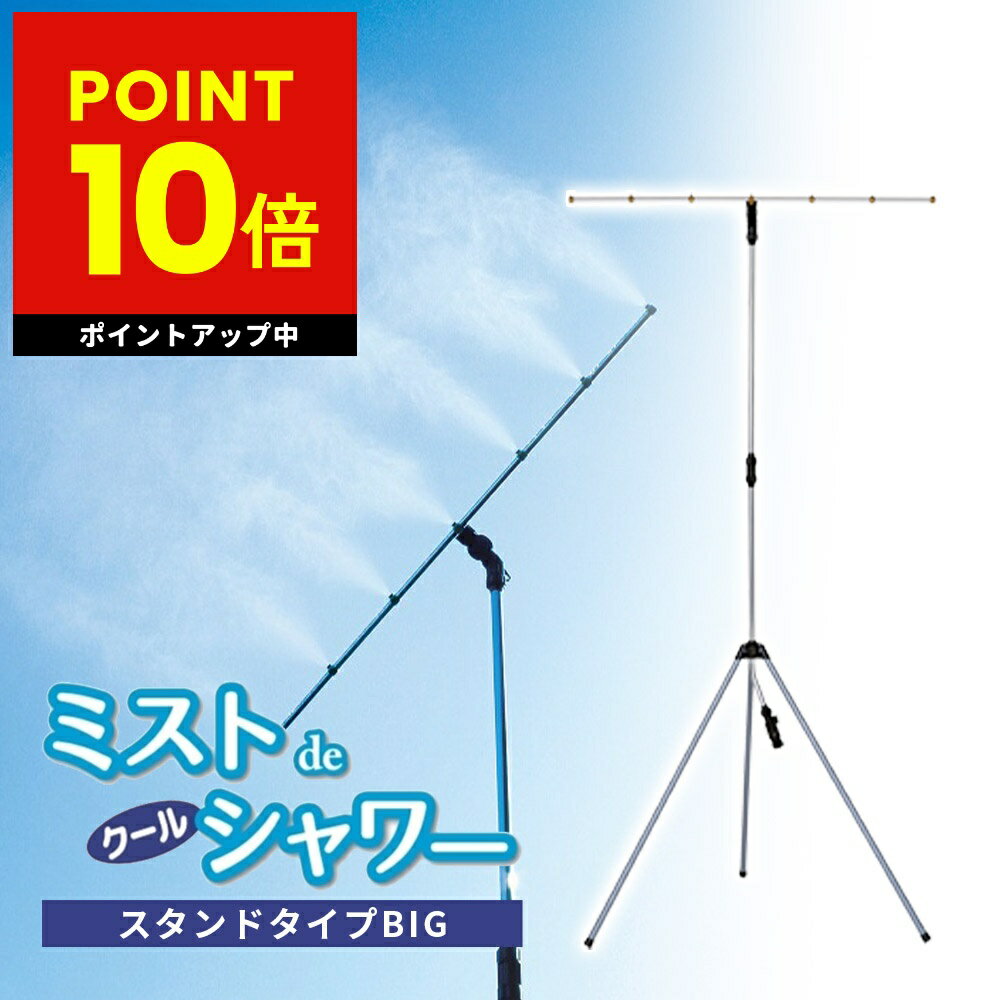 POINT
10倍
ポイントアップ中

ミスト de
クール シャワー
スタンドタイプBIG